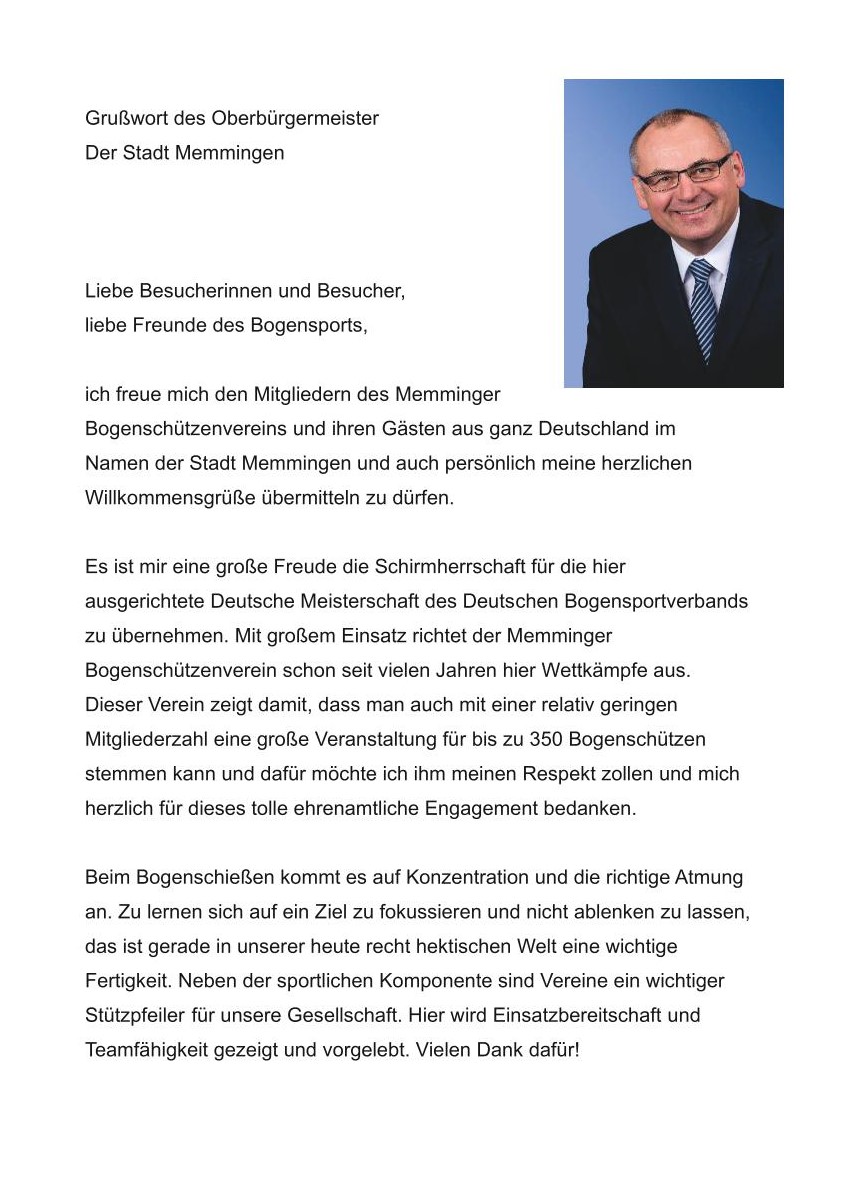 Grußwort des Oberbürgermeister
Der Stadt Memmingen

Liebe Besucherinnen und Besucher,
liebe Freunde des Bogensports,

ich freue mich den Mitgliedern des Memminger Bogenschützenvereins und ihren Gästen aus ganz Deutschland im Namen der Stadt Memmingen und auch persönlich meine herzlichen Willkommensgrüße übermitteln zu dürfen.

Es ist mir eine große Freude die Schirmherrschaft für die hier ausgerichtete Deutsche Meisterschaft des Deutschen Bogensportverbands zu übernehmen. Mit großem Einsatz richtet der Memminger Bogenschützenverein schon seit vielen Jahren hier Wettkämpfe aus. Dieser Verein zeigt damit, dass man auch mit einer relativ geringen Mitgliederzahl eine große Veranstaltung für bis zu 350 Bogenschützen stemmen kann und dafür möchte ich ihm meinen Respekt zollen und mich herzlich für dieses tolle ehrenamtliche Engagement bedanken.

Beim Bogenschießen kommt es auf Konzentration und die richtige Atmung an. Zu lernen sich auf ein Ziel zu fokussieren und nicht ablenken zu lassen, das ist gerade in unserer heute recht hektischen Welt eine wichtige Fertigkeit. Neben der sportlichen Komponente sind Vereine ein wichtiger Stützpfeiler für unsere Gesellschaft. Hier wird Einsatzbereitschaft und Teamfähigkeit gezeigt und vorgelebt. Vielen Dank dafür!